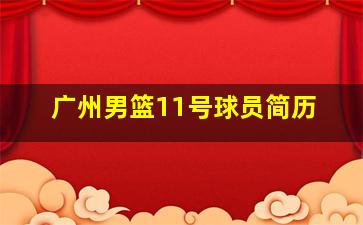 广州男篮11号球员简历